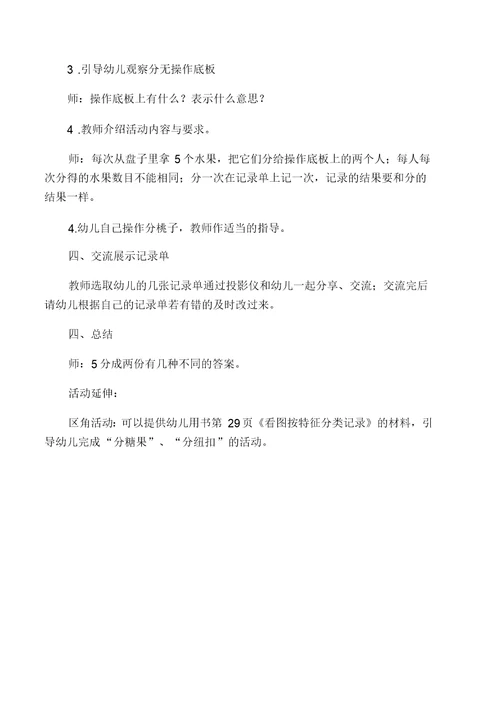 3 .引导幼儿观察分无操作底板

师：操作底板上有什么？表示什么意思？

4 .教师介绍活动内容与要求。

师：每次从盘子里拿 5 个水果，把它们分给操作底板上的两个人；每人每次分得的水果数目不能相同；分一次在记录单上记一次，记录的结果要和分的结果一样。

4.幼儿自己操作分桃子，教师作适当的指导。

四、交流展示记录单

教师选取幼儿的几张记录单通过投影仪和幼儿一起分享、交流；交流完后请幼儿根据自己的记录单若有错的及时改过来。

四、总结

师：5 分成两份有几种不同的答案。

活动延伸：

区角活动：可以提供幼儿用书第 29 页《看图按特征分类记录》的材料，引导幼儿完成“分糖果”、“分纽扣”的活动。